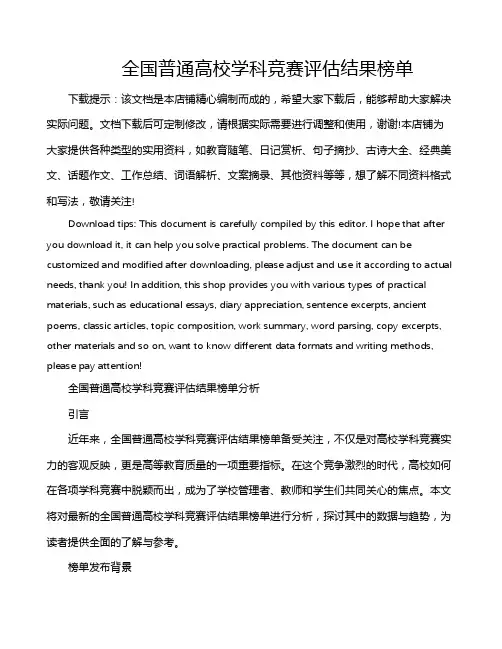 全国普通高校学科竞赛评估结果榜单

下载提示：该文档是本店铺精心编制而成的，希望大家下载后，能够帮助大家解决实际问题。文档下载后可定制修改，请根据实际需要进行调整和使用，谢谢!本店铺为大家提供各种类型的实用资料，如教育随笔、日记赏析、句子摘抄、古诗大全、经典美文、话题作文、工作总结、词语解析、文案摘录、其他资料等等，想了解不同资料格式和写法，敬请关注!

Download tips: This document is carefully compiled by this editor. I hope that after you download it, it can help you solve practical problems. The document can be customized and modified after downloading, please adjust and use it according to actual needs, thank you! In addition, this shop provides you with various types of practical materials, such as educational essays, diary appreciation, sentence excerpts, ancient poems, classic articles, topic composition, work summary, word parsing, copy excerpts, other materials and so on, want to know different data formats and writing methods, please pay attention!

全国普通高校学科竞赛评估结果榜单分析

引言

近年来，全国普通高校学科竞赛评估结果榜单备受关注，不仅是对高校学科竞赛实力的客观反映，更是高等教育质量的一项重要指标。在这个竞争激烈的时代，高校如何在各项学科竞赛中脱颖而出，成为了学校管理者、教师和学生们共同关心的焦点。本文将对最新的全国普通高校学科竞赛评估结果榜单进行分析，探讨其中的数据与趋势，为读者提供全面的了解与参考。

榜单发布背景